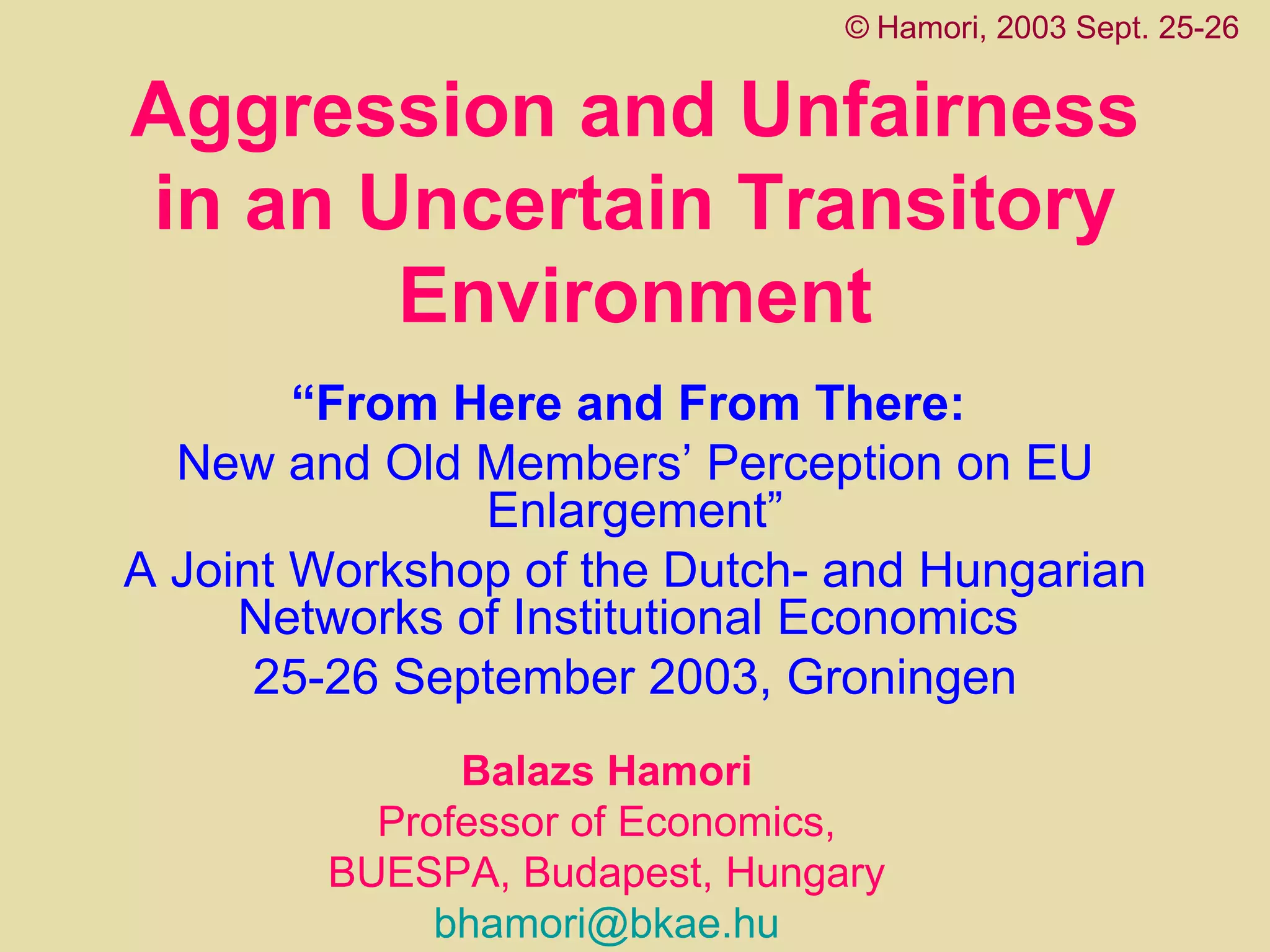 © Hamori, 2003 Sept. 25-26

Aggression and Unfairness in an Uncertain Transitory Environment

"From Here and From There:
New and Old Members' Perception on EU Enlargement"
A Joint Workshop of the Dutch- and Hungarian Networks of Institutional Economics
25-26 September 2003, Groningen

Balazs Hamori
Professor of Economics,
BUESPA, Budapest, Hungary
bhamori@bkae.hu